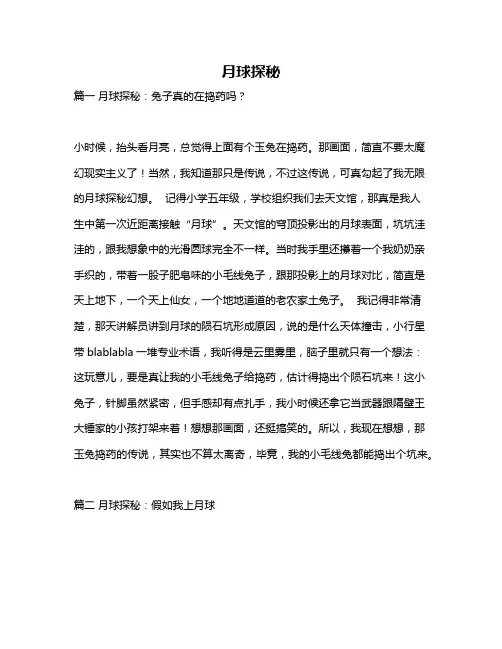 月球探秘

篇一 月球探秘：兔子真的在捣药吗？

小时候，抬头看月亮，总觉得上面有个玉兔在捣药。那画面，简直不要太魔幻现实主义了！当然，我知道那只是传说，不过这传说，可真勾起了我无限的月球探秘幻想。 记得小学五年级，学校组织我们去天文馆，那真是我人生中第一次近距离接触“月球”。天文馆的穹顶投影出的月球表面，坑坑洼洼的，跟我想象中的光滑圆球完全不一样。当时我手里还攥着一个我奶奶亲手织的，带着一股子肥皂味的小毛线兔子，跟那投影上的月球对比，简直是天上地下，一个天上仙女，一个地地道道的老农家土兔子。 我记得非常清楚，那天讲解员讲到月球的陨石坑形成原因，说的是什么天体撞击，小行星带 blablabla 一堆专业术语，我听得是云里雾里，脑子里就只有一个想法：这玩意儿，要是真让我的小毛线兔子给捣药，估计得捣出个陨石坑来！这小兔子，针脚虽然紧密，但手感却有点扎手，我小时候还拿它当武器跟隔壁王大锤家的小孩打架来着！想想那画面，还挺搞笑的。所以，我现在想想，那玉兔捣药的传说，其实也不算太离奇，毕竟，我的小毛线兔都能捣出个坑来。

篇二 月球探秘：假如我上月球